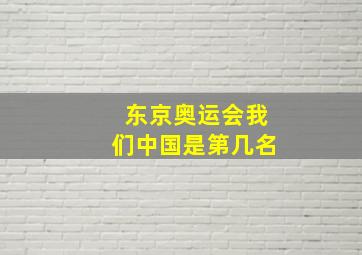 东京奥运会我们中国是第几名